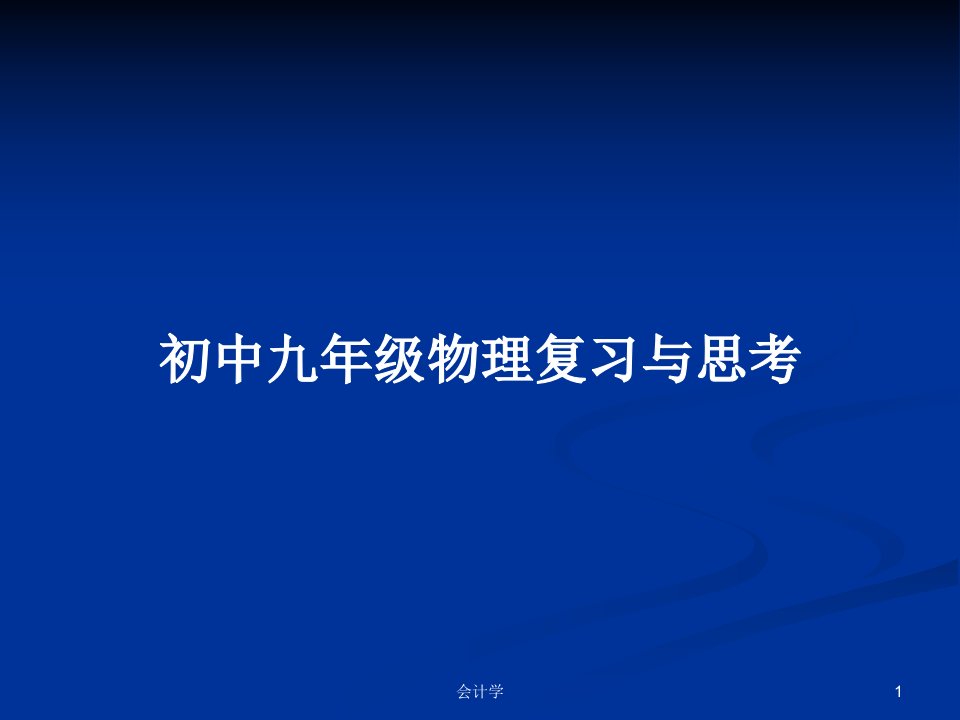 初中九年级物理复习与思考

会计学

1